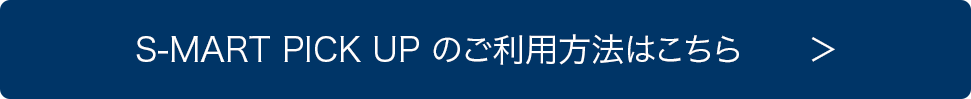 S-MART PICK UP のご利用方法はこちら ＞